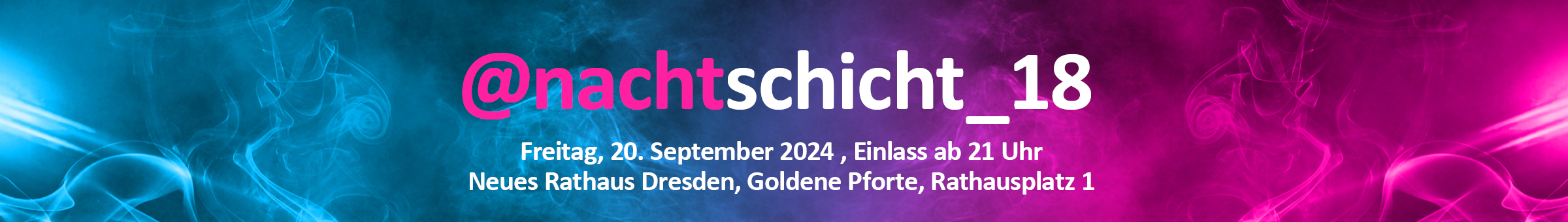 @nachtschicht_18

Freitag, 20. September 2024 , Einlass ab 21 Uhr
Neues Rathaus Dresden, Goldene Pforte, Rathausplatz 1